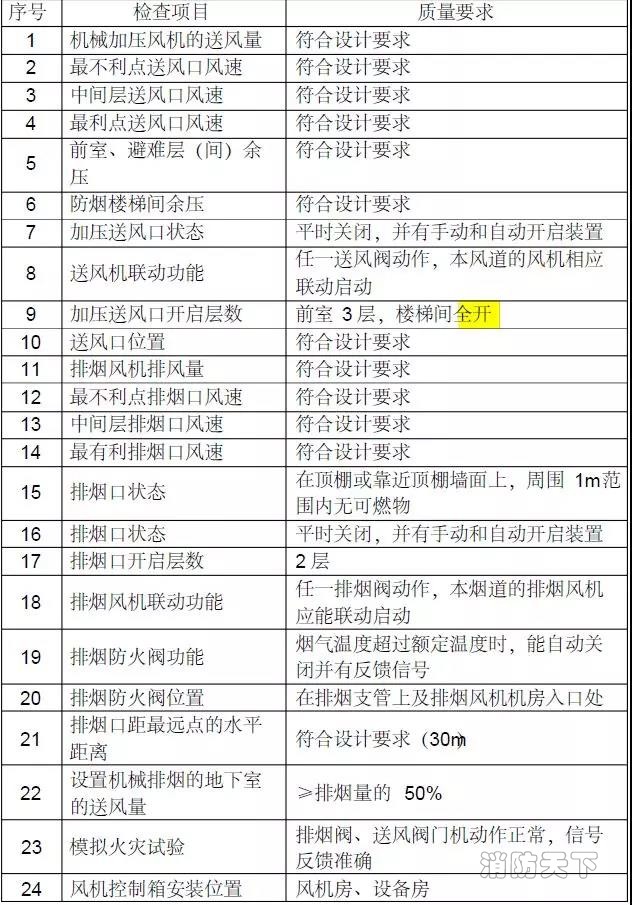 | 序号 | 检查项目 | 质量要求 |
|---|---|---|
| 1 | 机械加压风机的送风量 | 符合设计要求 |
| 2 | 最不利点送风口风速 | 符合设计要求 |
| 3 | 中间层送风口风速 | 符合设计要求 |
| 4 | 最利点送风口风速 | 符合设计要求 |
| 5 | 前室、避难层（间）余压 | 符合设计要求 |
| 6 | 防烟楼梯间余压 | 符合设计要求 |
| 7 | 加压送风口状态 | 平时关闭，并有手动和自动开启装置 |
| 8 | 送风机联动功能 | 任一送风阀动作，本风道的风机相应联动启动 |
| 9 | 加压送风口开启层数 | 前室 3 层，楼梯间全开 |
| 10 | 送风口位置 | 符合设计要求 |
| 11 | 排烟风机排风量 | 符合设计要求 |
| 12 | 最不利点排烟口风速 | 符合设计要求 |
| 13 | 中间层排烟口风速 | 符合设计要求 |
| 14 | 最有利排烟口风速 | 符合设计要求 |
| 15 | 排烟口状态 | 在顶棚或靠近顶棚墙面上，周围 1m范围内无可燃物 |
| 16 | 排烟口状态 | 平时关闭，并有手动和自动开启装置 |
| 17 | 排烟口开启层数 | 2 层 |
| 18 | 排烟风机联动功能 | 任一排烟阀动作，本烟道的排烟风机应能联动启动 |
| 19 | 排烟防火阀功能 | 烟气温度超过额定温度时，能自动关闭并有反馈信号 |
| 20 | 排烟防火阀位置 | 在排烟支管上及排烟风机机房入口处 |
| 21 | 排烟口距最远点的水平距离 | 符合设计要求（30m |
| 22 | 设置机械排烟的地下室的送风量 | ≥排烟量的 50% |
| 23 | 模拟火灾试验 | 排烟阀、送风阀门机动作正常，信号反馈准确 |
| 24 | 风机控制箱安装位置 | 风机房、设备房 |

消防天下